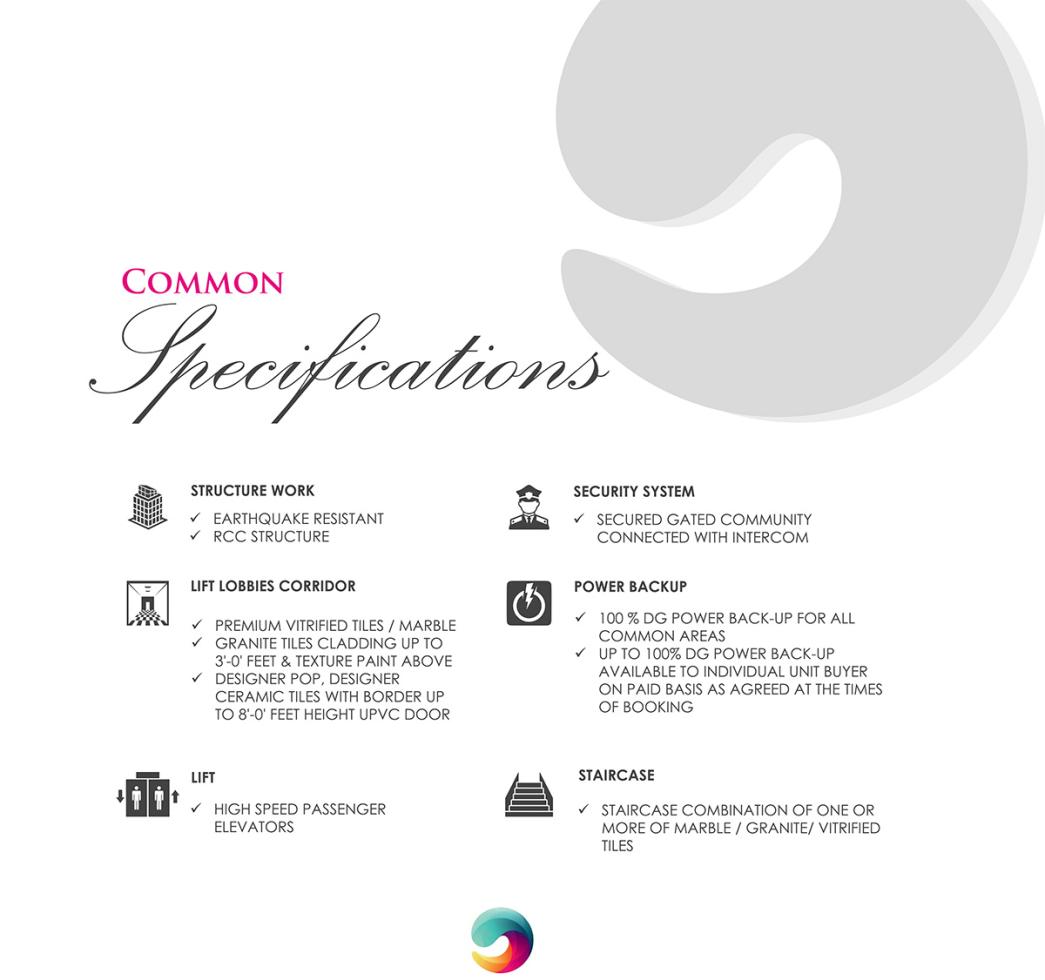 COMMON

Specifications

STRUCTURE WORK

✓ EARTHQUAKE RESISTANT
✓ RCC STRUCTURE

LIFT LOBBIES CORRIDOR

✓ PREMIUM VITRIFIED TILES / MARBLE
✓ GRANITE TILES CLADDING UP TO 3'-0' FEET & TEXTURE PAINT ABOVE
✓ DESIGNER POP, DESIGNER CERAMIC TILES WITH BORDER UP TO 8'-0' FEET HEIGHT UPVC DOOR

LIFT

✓ HIGH SPEED PASSENGER ELEVATORS

SECURITY SYSTEM

✓ SECURED GATED COMMUNITY CONNECTED WITH INTERCOM

POWER BACKUP

✓ 100 % DG POWER BACK-UP FOR ALL COMMON AREAS
✓ UP TO 100% DG POWER BACK-UP AVAILABLE TO INDIVIDUAL UNIT BUYER ON PAID BASIS AS AGREED AT THE TIMES OF BOOKING

STAIRCASE

✓ STAIRCASE COMBINATION OF ONE OR MORE OF MARBLE / GRANITE/ VITRIFIED TILES